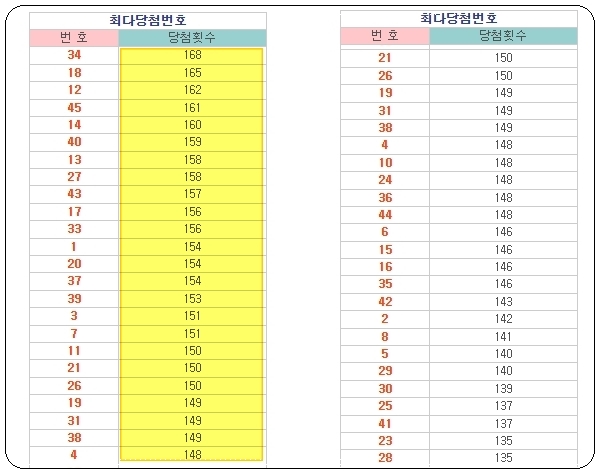 최다당첨번호

| 번 호 | 당첨횟수 |
|---|---|
| 34 | 168 |
| 18 | 165 |
| 12 | 162 |
| 45 | 161 |
| 14 | 160 |
| 40 | 159 |
| 13 | 158 |
| 27 | 158 |
| 43 | 157 |
| 17 | 156 |
| 33 | 156 |
| 1 | 154 |
| 20 | 154 |
| 37 | 154 |
| 39 | 153 |
| 3 | 151 |
| 7 | 151 |
| 11 | 150 |
| 21 | 150 |
| 26 | 150 |
| 19 | 149 |
| 31 | 149 |
| 38 | 149 |
| 4 | 148 |

최다당첨번호

| 번 호 | 당첨횟수 |
|---|---|
| 21 | 150 |
| 26 | 150 |
| 19 | 149 |
| 31 | 149 |
| 38 | 149 |
| 4 | 148 |
| 10 | 148 |
| 24 | 148 |
| 36 | 148 |
| 44 | 148 |
| 6 | 146 |
| 15 | 146 |
| 16 | 146 |
| 35 | 146 |
| 42 | 143 |
| 2 | 142 |
| 8 | 141 |
| 5 | 140 |
| 29 | 140 |
| 30 | 139 |
| 25 | 137 |
| 41 | 137 |
| 23 | 135 |
| 28 | 135 |